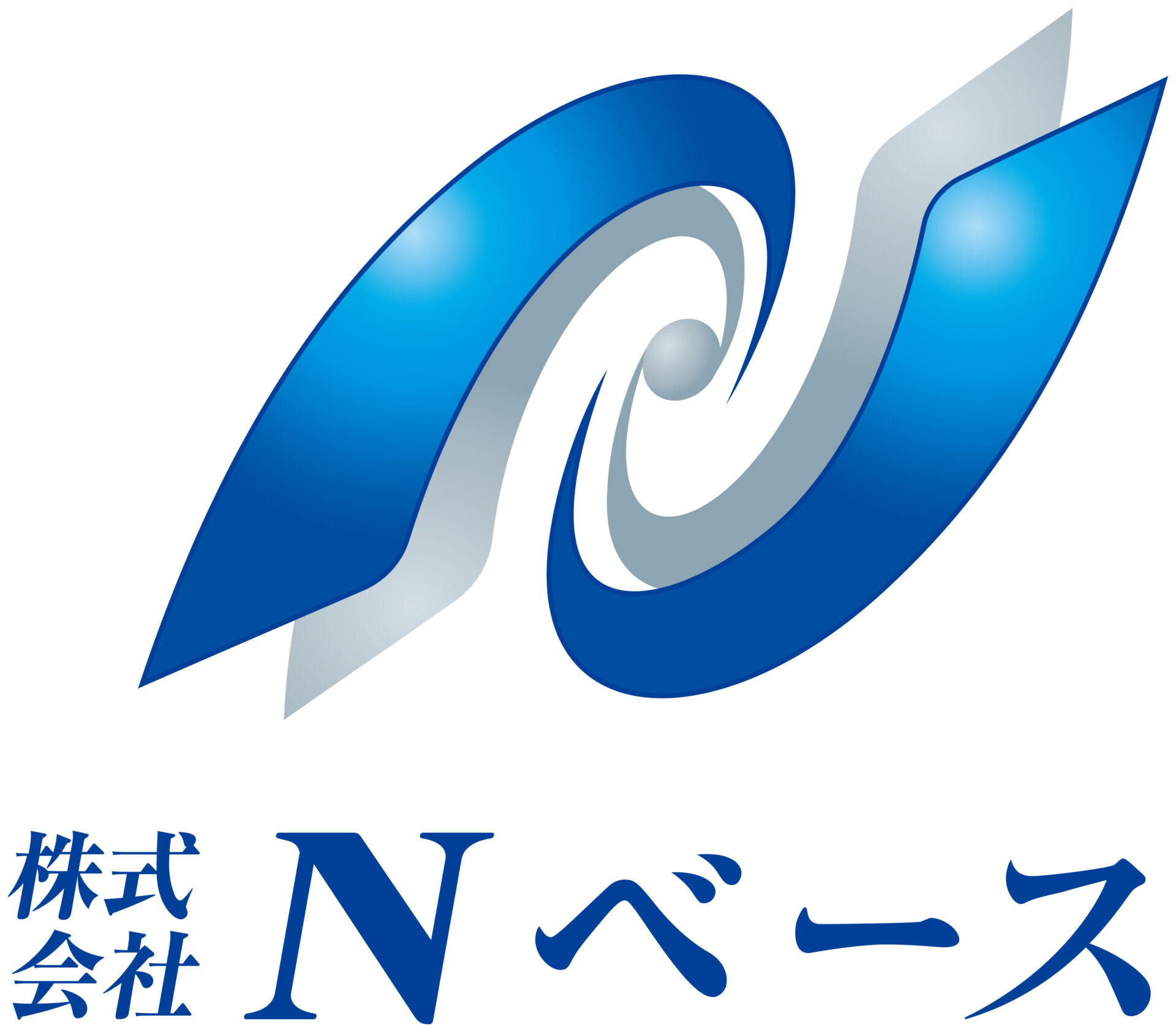 株式会社 Nベース